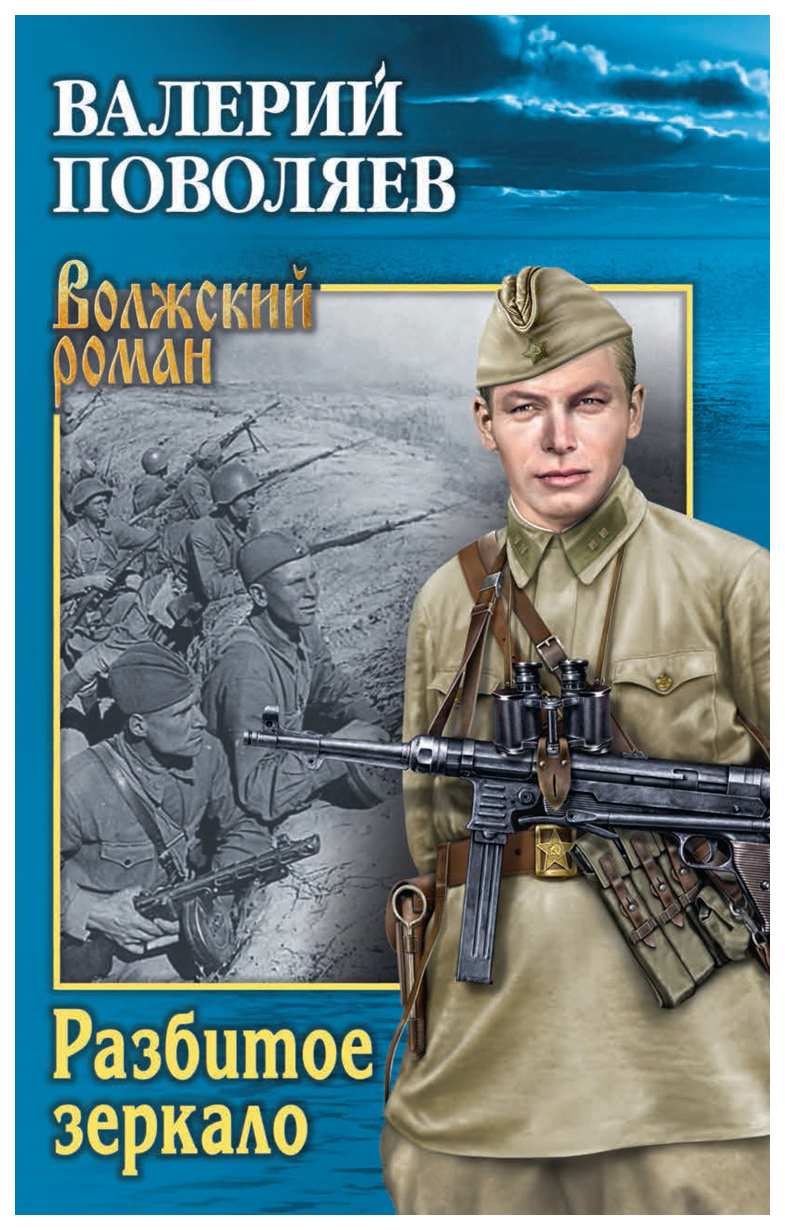 ВАЛЕРИЙ ПОВОЛЯЕВ

Волжский роман

Разбитое зеркало